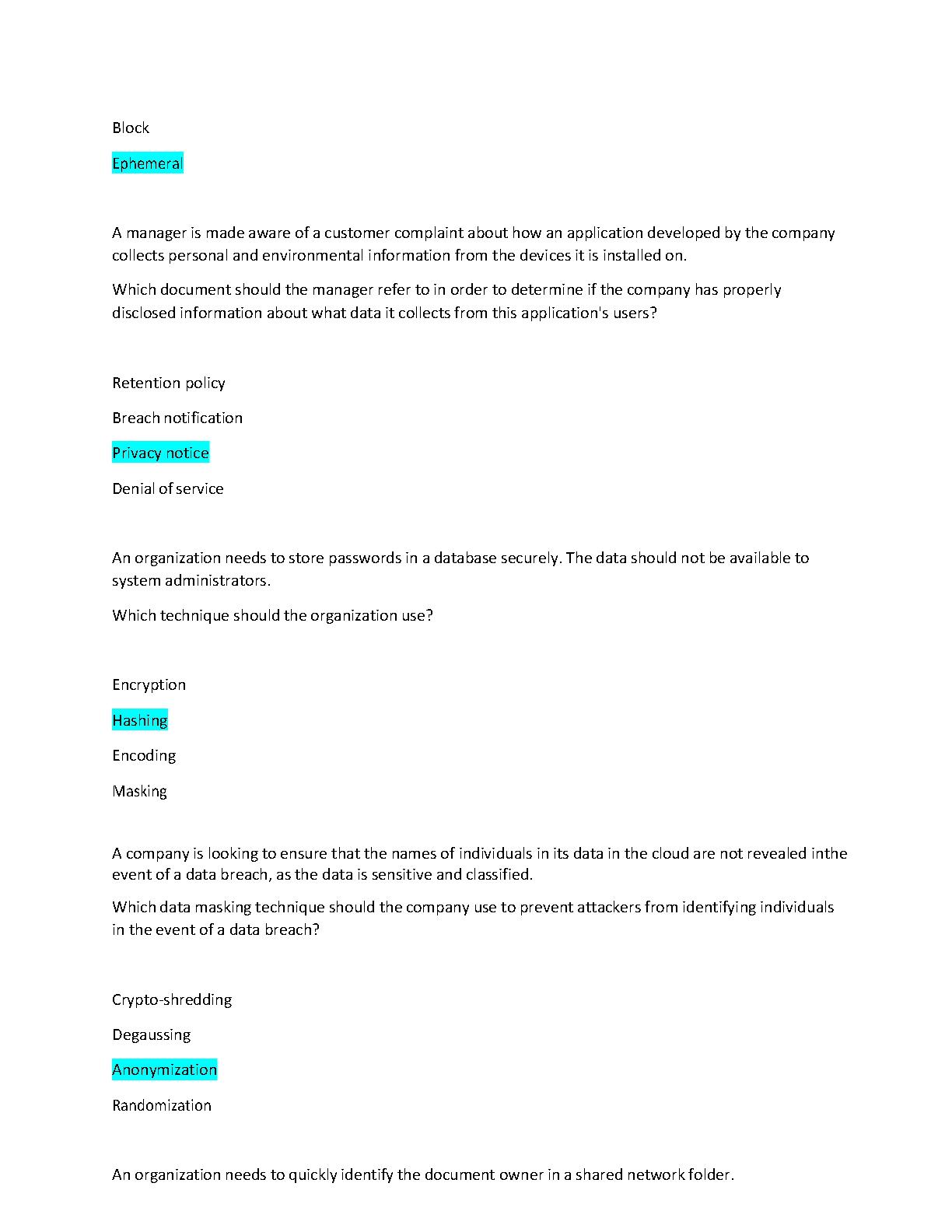 Block

Ephemeral

A manager is made aware of a customer complaint about how an application developed by the company collects personal and environmental information from the devices it is installed on.

Which document should the manager refer to in order to determine if the company has properly disclosed information about what data it collects from this application's users?

Retention policy

Breach notification

Privacy notice

Denial of service

An organization needs to store passwords in a database securely. The data should not be available to system administrators.

Which technique should the organization use?

Encryption

Hashing

Encoding

Masking

A company is looking to ensure that the names of individuals in its data in the cloud are not revealed inthe event of a data breach, as the data is sensitive and classified.

Which data masking technique should the company use to prevent attackers from identifying individuals in the event of a data breach?

Crypto-shredding

Degaussing

Anonymization

Randomization

An organization needs to quickly identify the document owner in a shared network folder.